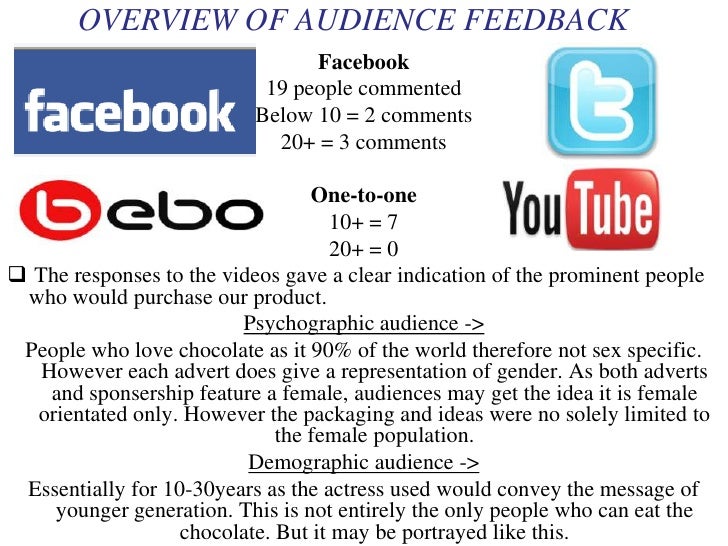 OVERVIEW OF AUDIENCE FEEDBACK

facebook

Facebook
19 people commented
Below 10 = 2 comments
20+ = 3 comments

bebo

One-to-one
10+ = 7
20+ = 0

YouTube

☐ The responses to the videos gave a clear indication of the prominent people who would purchase our product.

Psychographic audience ->

People who love chocolate as it 90% of the world therefore not sex specific. However each advert does give a representation of gender. As both adverts and sponsership feature a female, audiences may get the idea it is female orientated only. However the packaging and ideas were no solely limited to the female population.

Demographic audience ->

Essentially for 10-30years as the actress used would convey the message of younger generation. This is not entirely the only people who can eat the chocolate. But it may be portrayed like this.